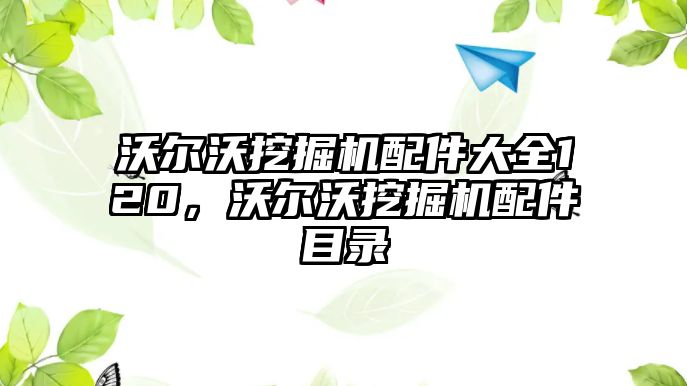 沃尔沃挖掘机配件大全120，沃尔沃挖掘机配件目录